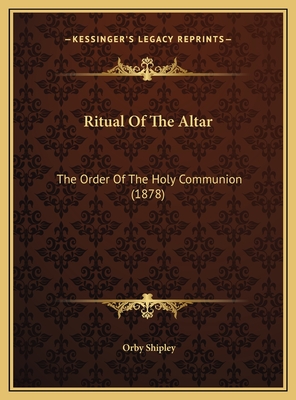 —KESSINGER'S LEGACY REPRINTS—

Ritual Of The Altar

The Order Of The Holy Communion (1878)

Orby Shipley